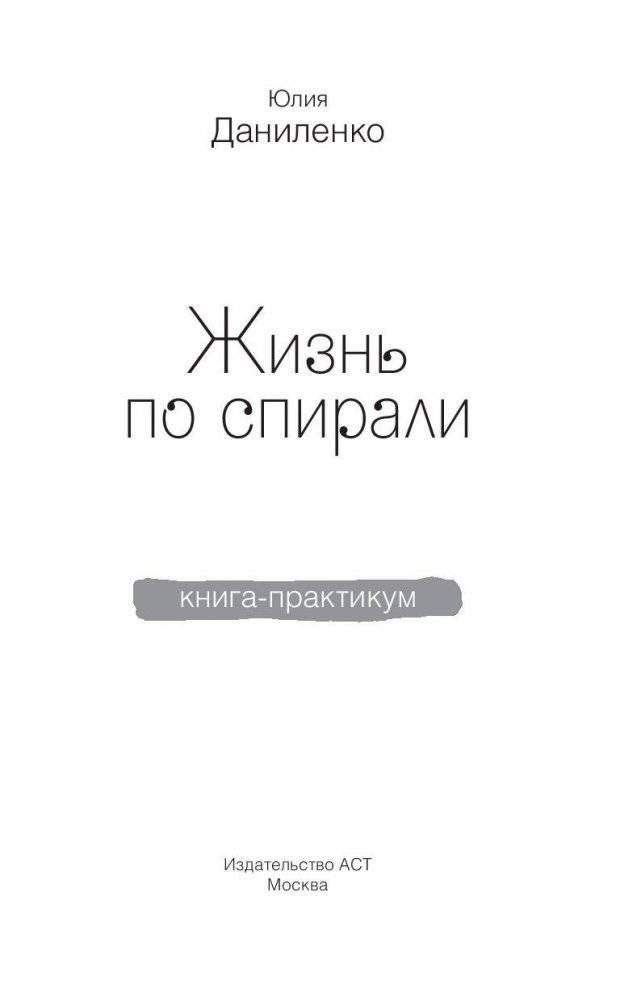 Юлия
Даниленко

Жизнь
по спирали

книга-практикум

Издательство АСТ
Москва